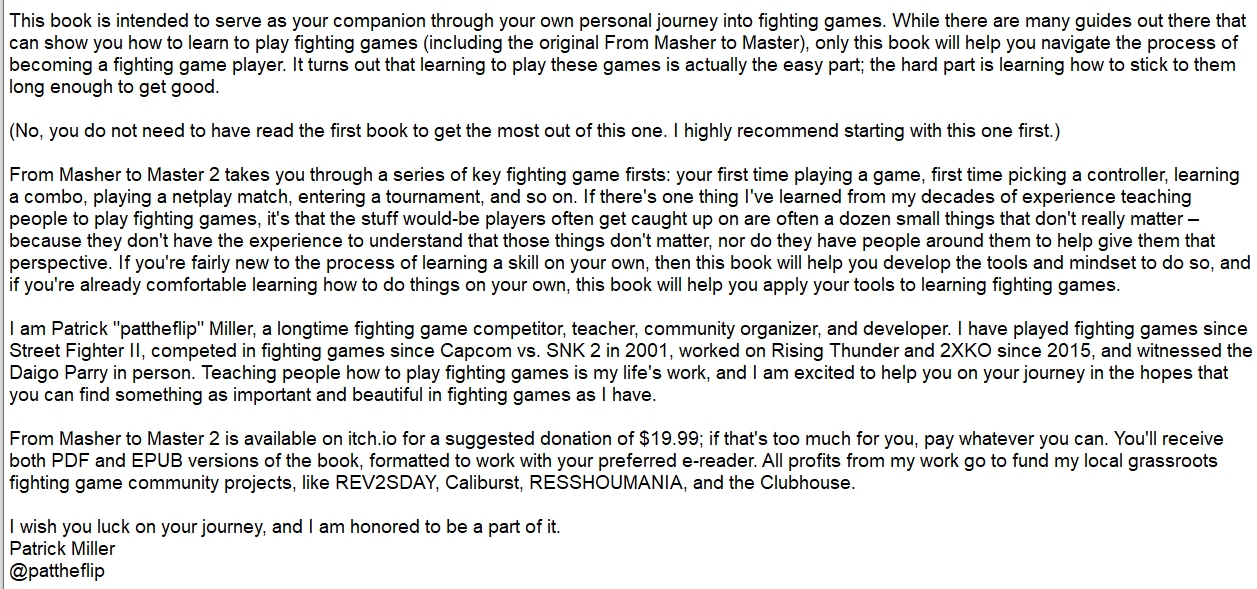 This book is intended to serve as your companion through your own personal journey into fighting games. While there are many guides out there that can show you how to learn to play fighting games (including the original From Masher to Master), only this book will help you navigate the process of becoming a fighting game player. It turns out that learning to play these games is actually the easy part; the hard part is learning how to stick to them long enough to get good.

(No, you do not need to have read the first book to get the most out of this one. I highly recommend starting with this one first.)

From Masher to Master 2 takes you through a series of key fighting game firsts: your first time playing a game, first time picking a controller, learning a combo, playing a netplay match, entering a tournament, and so on. If there's one thing I've learned from my decades of experience teaching people to play fighting games, it's that the stuff would-be players often get caught up on are often a dozen small things that don't really matter – because they don't have the experience to understand that those things don't matter, nor do they have people around them to help give them that perspective. If you're fairly new to the process of learning a skill on your own, then this book will help you develop the tools and mindset to do so, and if you're already comfortable learning how to do things on your own, this book will help you apply your tools to learning fighting games.

I am Patrick "pattheflip" Miller, a longtime fighting game competitor, teacher, community organizer, and developer. I have played fighting games since Street Fighter II, competed in fighting games since Capcom vs. SNK 2 in 2001, worked on Rising Thunder and 2XKO since 2015, and witnessed the Daigo Parry in person. Teaching people how to play fighting games is my life's work, and I am excited to help you on your journey in the hopes that you can find something as important and beautiful in fighting games as I have.

From Masher to Master 2 is available on itch.io for a suggested donation of $19.99; if that's too much for you, pay whatever you can. You'll receive both PDF and EPUB versions of the book, formatted to work with your preferred e-reader. All profits from my work go to fund my local grassroots fighting game community projects, like REV2SDAY, Caliburst, RESSHOUMANIA, and the Clubhouse.

I wish you luck on your journey, and I am honored to be a part of it.
Patrick Miller
@pattheflip